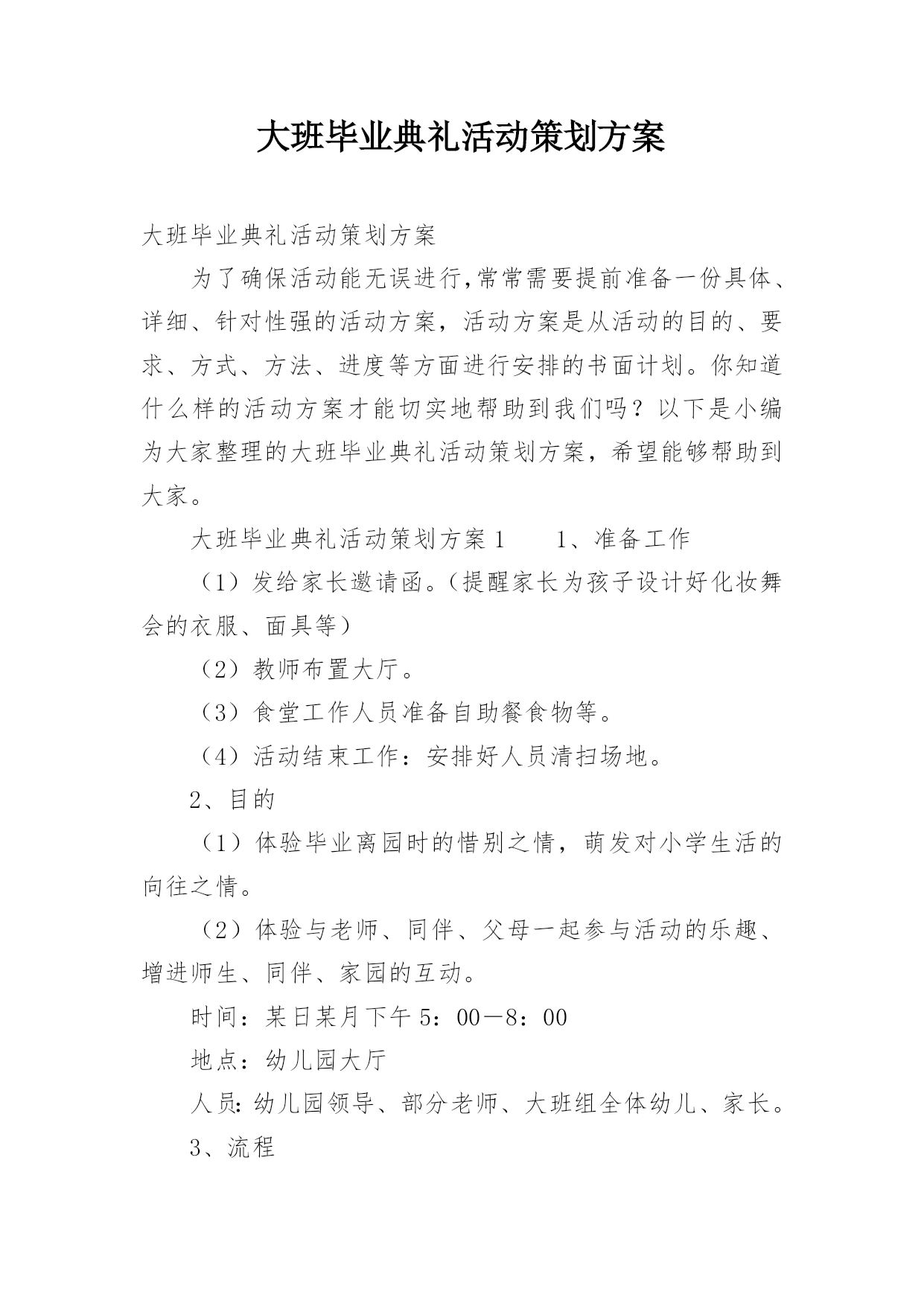 大班毕业典礼活动策划方案

大班毕业典礼活动策划方案

为了确保活动能无误进行,常常需要提前准备一份具体、详细、针对性强的活动方案，活动方案是从活动的目的、要求、方式、方法、进度等方面进行安排的书面计划。你知道什么样的活动方案才能切实地帮助到我们吗？以下是小编为大家整理的大班毕业典礼活动策划方案，希望能够帮助到大家。

大班毕业典礼活动策划方案1　　1、准备工作

（1）发给家长邀请函。（提醒家长为孩子设计好化妆舞会的衣服、面具等）

（2）教师布置大厅。

（3）食堂工作人员准备自助餐食物等。

（4）活动结束工作：安排好人员清扫场地。

2、目的

（1）体验毕业离园时的惜别之情，萌发对小学生活的向往之情。

（2）体验与老师、同伴、父母一起参与活动的乐趣、增进师生、同伴、家园的互动。

时间：某日某月下午5：00—8：00

地点：幼儿园大厅

人员:幼儿园领导、部分老师、大班组全体幼儿、家长。

3、流程